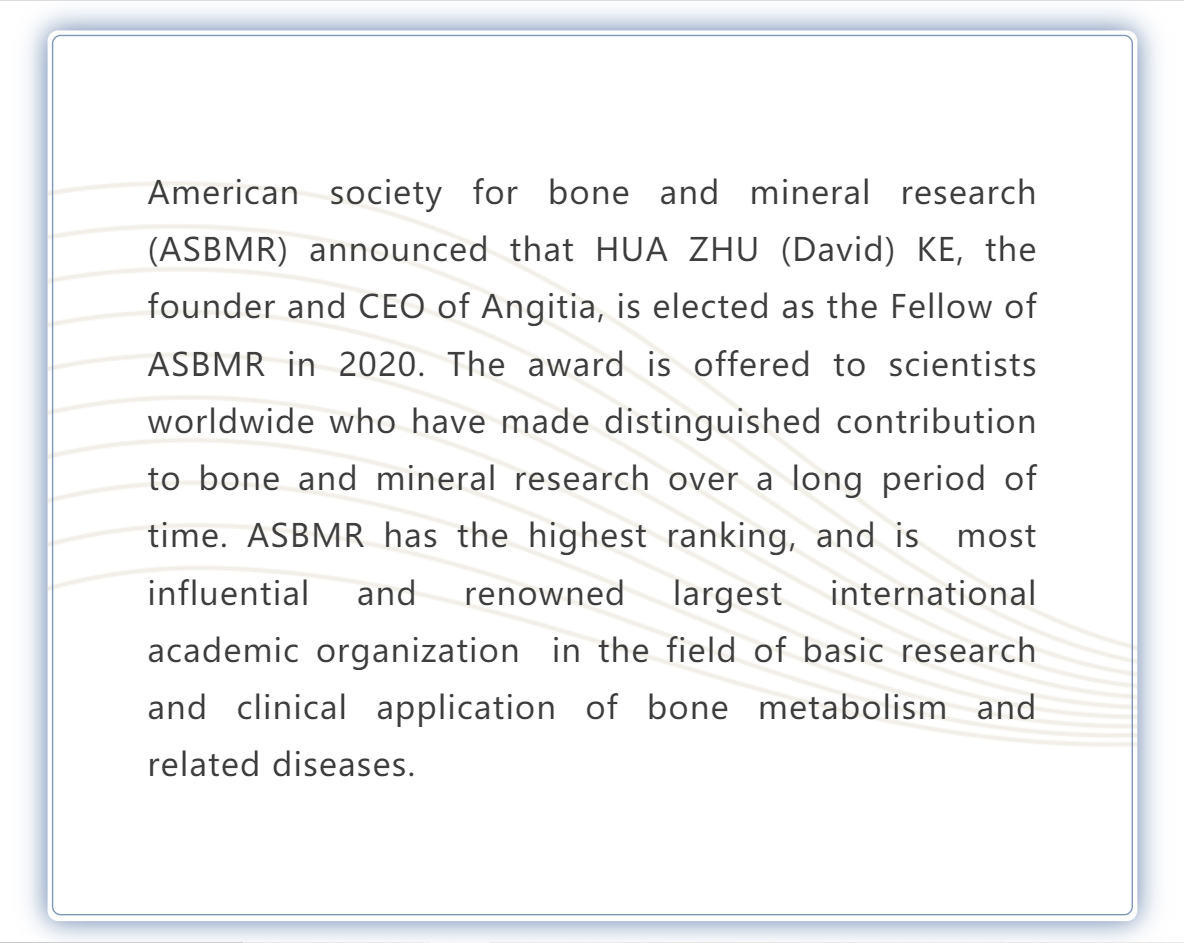 American society for bone and mineral research (ASBMR) announced that HUA ZHU (David) KE, the founder and CEO of Angitia, is elected as the Fellow of ASBMR in 2020. The award is offered to scientists worldwide who have made distinguished contribution to bone and mineral research over a long period of time. ASBMR has the highest ranking, and is most influential and renowned largest international academic organization in the field of basic research and clinical application of bone metabolism and related diseases.